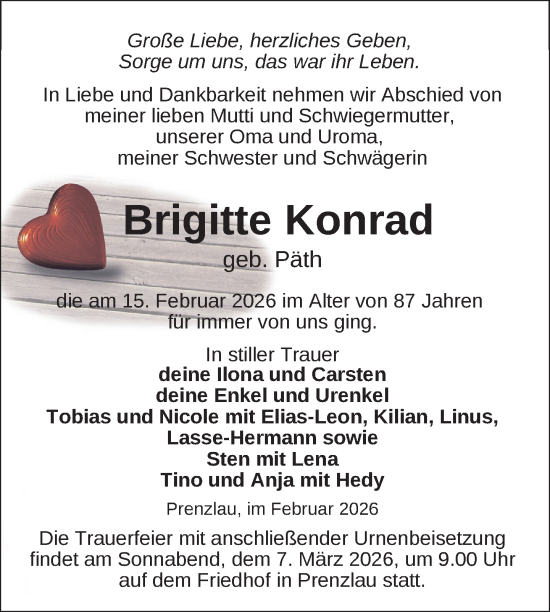 Große Liebe, herzliches Geben,
Sorge um uns, das war ihr Leben.

In Liebe und Dankbarkeit nehmen wir Abschied von meiner lieben Mutti und Schwiegermutter, unserer Oma und Uroma, meiner Schwester und Schwägerin

Brigitte Konrad
geb. Päth

die am 15. Februar 2026 im Alter von 87 Jahren für immer von uns ging.

In stiller Trauer
deine Ilona und Carsten
deine Enkel und Urenkel
Tobias und Nicole mit Elias-Leon, Kilian, Linus, Lasse-Hermann sowie
Sten mit Lena
Tino und Anja mit Hedy

Prenzlau, im Februar 2026

Die Trauerfeier mit anschließender Urnenbeisetzung findet am Sonnabend, dem 7. März 2026, um 9.00 Uhr auf dem Friedhof in Prenzlau statt.